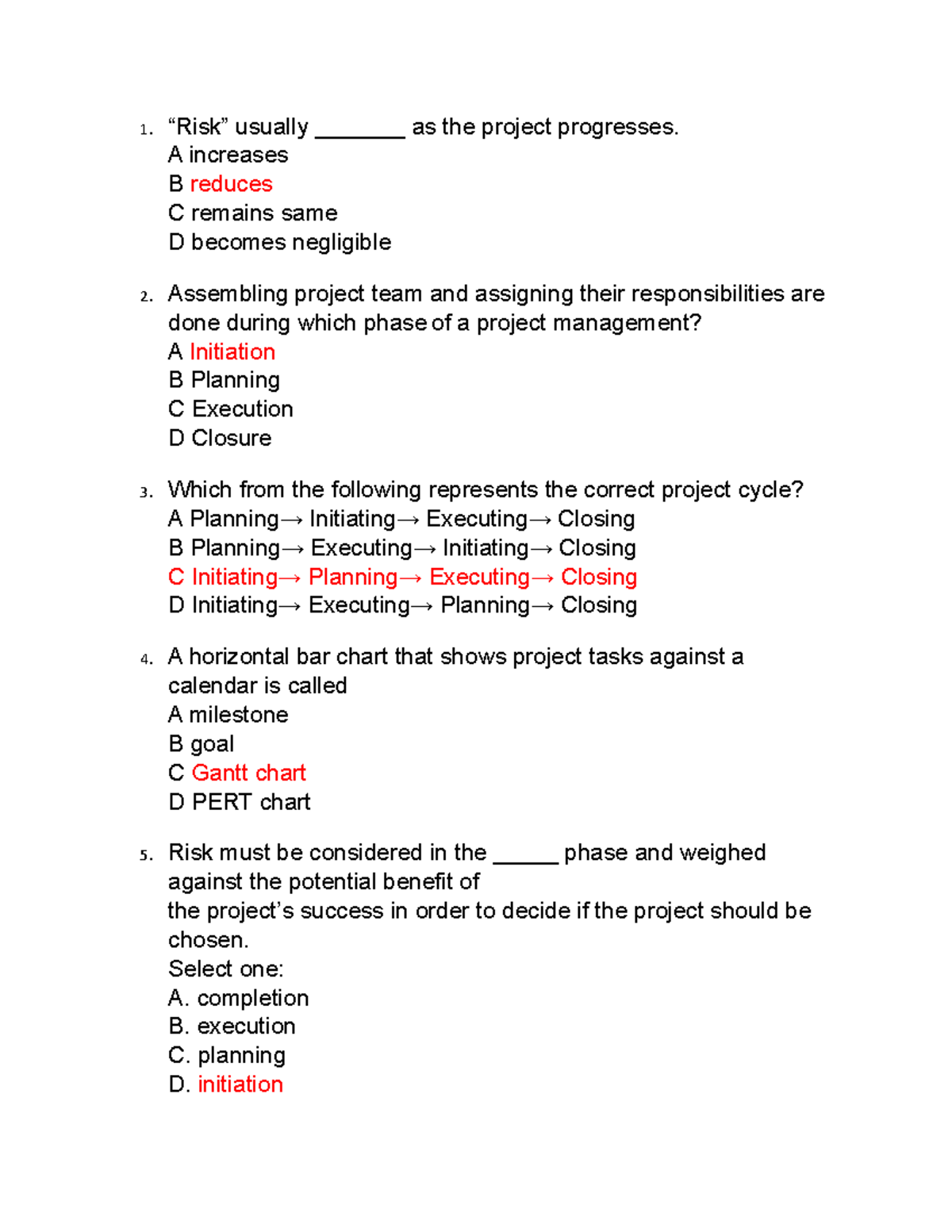 1. “Risk” usually ________ as the project progresses.
A increases
B reduces
C remains same
D becomes negligible

2. Assembling project team and assigning their responsibilities are done during which phase of a project management?
A Initiation
B Planning
C Execution
D Closure

3. Which from the following represents the correct project cycle?
A Planning→ Initiating→ Executing→ Closing
B Planning→ Executing→ Initiating→ Closing
C Initiating→ Planning→ Executing→ Closing
D Initiating→ Executing→ Planning→ Closing

4. A horizontal bar chart that shows project tasks against a calendar is called
A milestone
B goal
C Gantt chart
D PERT chart

5. Risk must be considered in the ______ phase and weighed against the potential benefit of
the project’s success in order to decide if the project should be chosen.
Select one:
A. completion
B. execution
C. planning
D. initiation